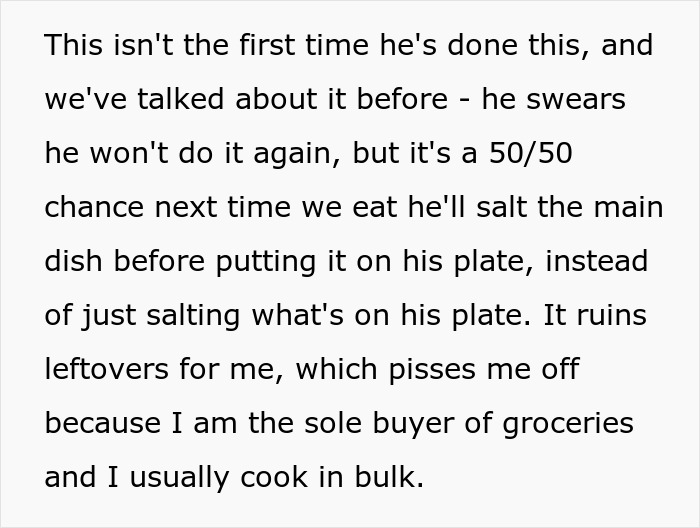 This isn't the first time he's done this, and we've talked about it before - he swears he won't do it again, but it's a 50/50 chance next time we eat he'll salt the main dish before putting it on his plate, instead of just salting what's on his plate. It ruins leftovers for me, which pisses me off because I am the sole buyer of groceries and I usually cook in bulk.